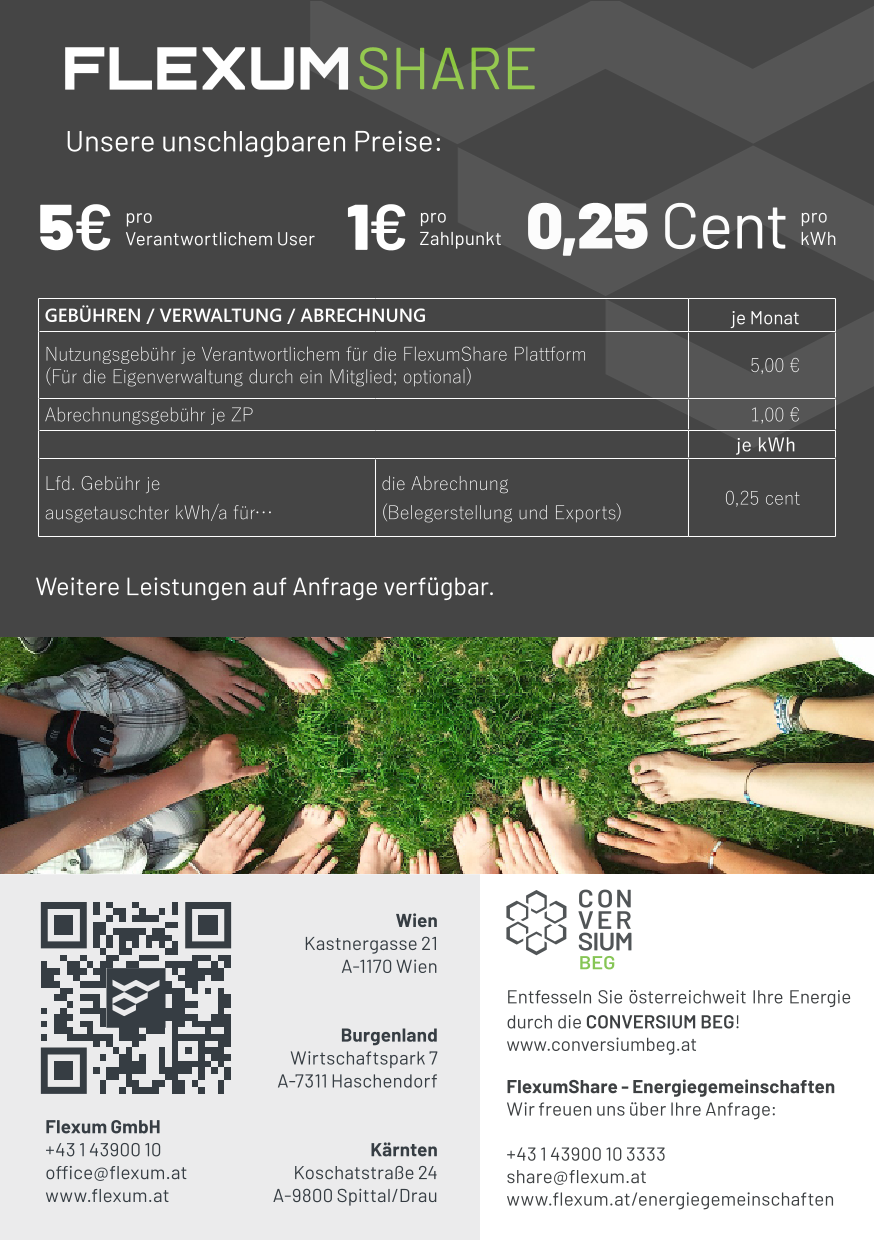 FLEXUMSHARE

Unsere unschlagbaren Preise:

5€ pro Verantwortlichem User

1€ pro Zahlpunkt

0,25 Cent pro kWh

| GEBÜHREN / VERWALTUNG / ABRECHNUNG | | je Monat |
|---|---|---|
| Nutzungsgebühr je Verantwortlichem für die FlexumShare Plattform (Für die Eigenverwaltung durch ein Mitglied; optional) | | 5,00 € |
| Abrechnungsgebühr je ZP | | 1,00 € |
| | | je kWh |
| Lfd. Gebühr je ausgetauschter kWh/a für… | die Abrechnung (Belegerstellung und Exports) | 0,25 cent |

Weitere Leistungen auf Anfrage verfügbar.

Flexum GmbH
+43 1 43900 10
office@flexum.at
www.flexum.at

Wien
Kastnergasse 21
A-1170 Wien

Burgenland
Wirtschaftspark 7
A-7311 Haschendorf

Kärnten
Koschatstraße 24
A-9800 Spittal/Drau

CON
VER
SIUM
BEG

Entfesseln Sie österreichweit Ihre Energie durch die CONVERSIUM BEG!
www.conversiumbeg.at

FlexumShare - Energiegemeinschaften
Wir freuen uns über Ihre Anfrage:

+43 1 43900 10 3333
share@flexum.at
www.flexum.at/energiegemeinschaften